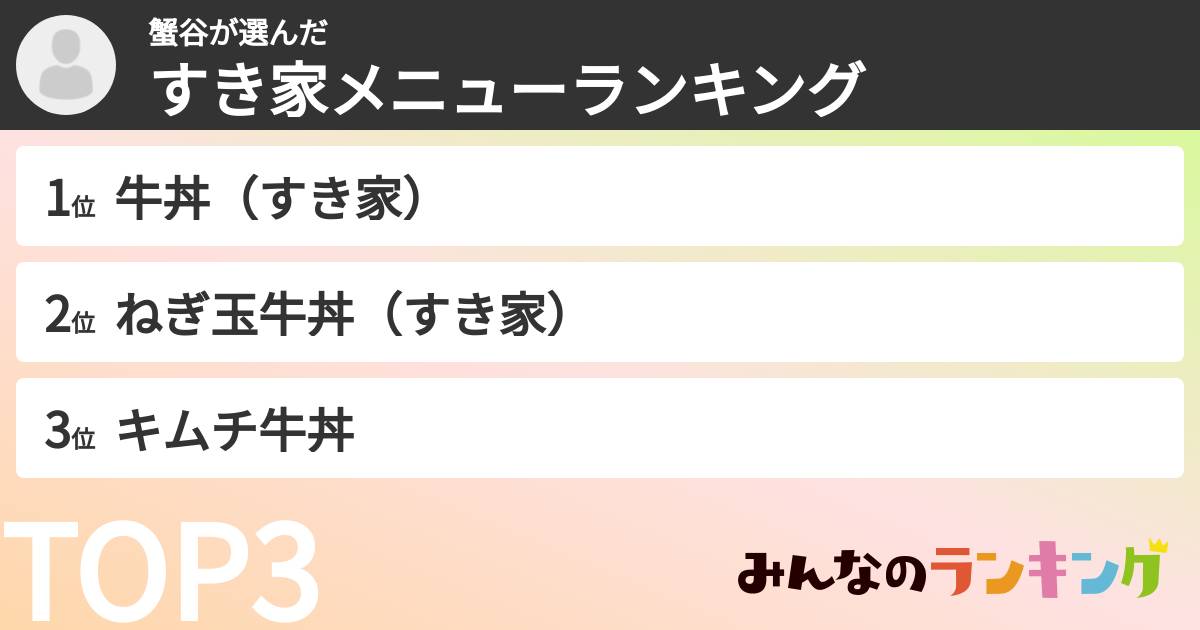 蟹谷が選んだ
すき家メニューランキング

1位 牛丼（すき家）

2位 ねぎ玉牛丼（すき家）

3位 キムチ牛丼

TOP3

みんなのランキング